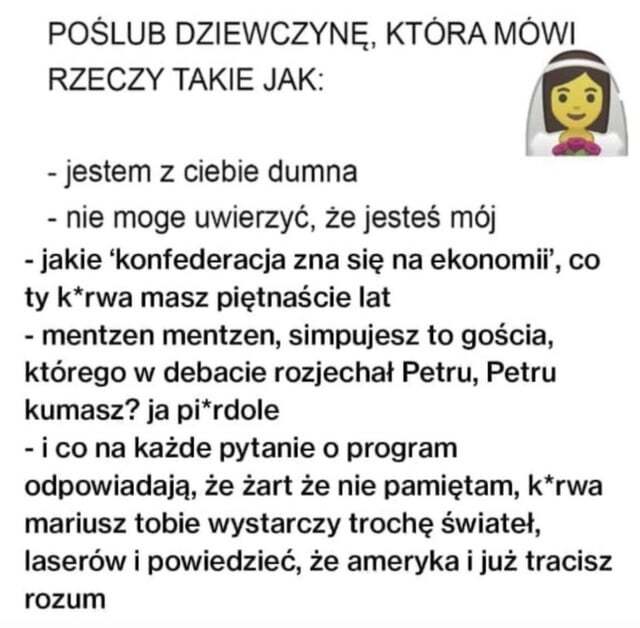 POŚLUB DZIEWCZYNĘ, KTÓRA MÓWI RZECZY TAKIE JAK:

- jestem z ciebie dumna

- nie moge uwierzyć, że jesteś mój

- jakie 'konfederacja zna się na ekonomii', co ty k*rwa masz piętnaście lat
- mentzen mentzen, simpujesz to gościa, którego w debacie rozjechał Petru, Petru kumasz? ja pi*rdole
- i co na każde pytanie o program odpowiadają, że żart że nie pamiętam, k*rwa mariusz tobie wystarczy trochę świateł, laserów i powiedzieć, że ameryka i już tracisz rozum